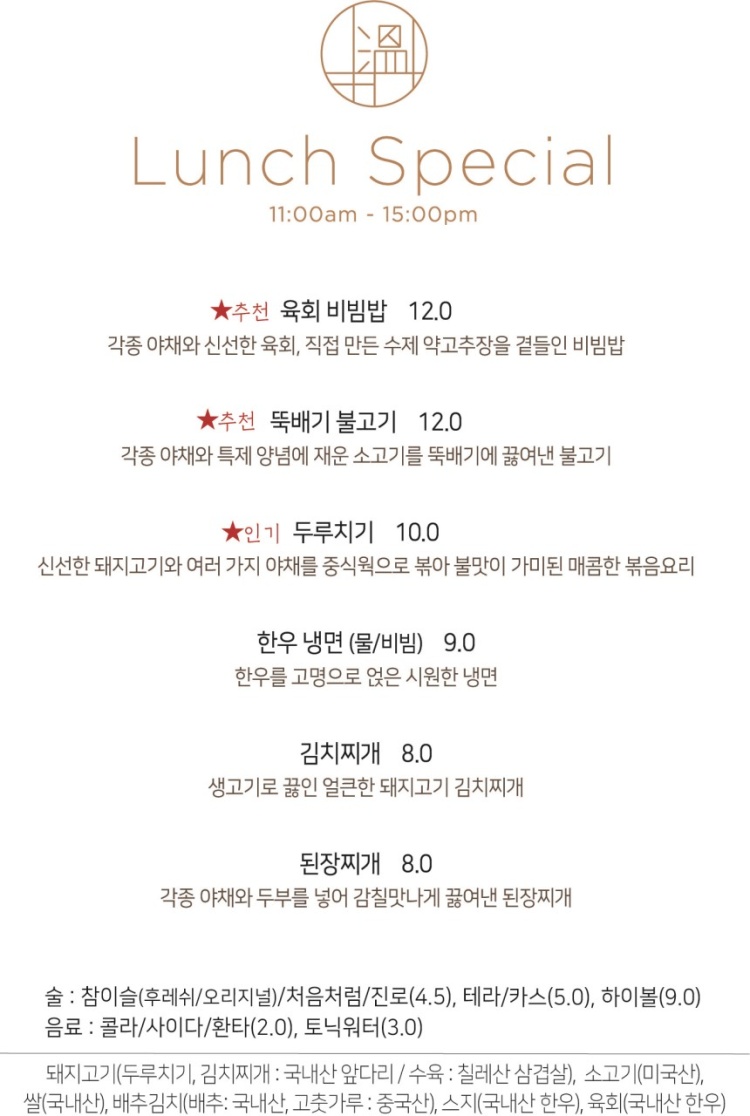 溫

Lunch Special
11:00am - 15:00pm

★추천 육회 비빔밥 12.0
각종 야채와 신선한 육회, 직접 만든 수제 약고추장을 곁들인 비빔밥

★추천 뚝배기 불고기 12.0
각종 야채와 특제 양념에 재운 소고기를 뚝배기에 끓여낸 불고기

★인기 두루치기 10.0
신선한 돼지고기와 여러 가지 야채를 중식웍으로 볶아 불맛이 가미된 매콤한 볶음요리

한우 냉면 (물/비빔) 9.0
한우를 고명으로 얹은 시원한 냉면

김치찌개 8.0
생고기로 끓인 얼큰한 돼지고기 김치찌개

된장찌개 8.0
각종 야채와 두부를 넣어 감칠맛나게 끓여낸 된장찌개

술 : 참이슬(후레쉬/오리지널)/처음처럼/진로(4.5), 테라/카스(5.0), 하이볼(9.0)
음료 : 콜라/사이다/환타(2.0), 토닉워터(3.0)

돼지고기(두루치기, 김치찌개 : 국내산 앞다리 / 수육 : 칠레산 삼겹살), 소고기(미국산), 쌀(국내산), 배추김치(배추: 국내산, 고춧가루 : 중국산), 스지(국내산 한우), 육회(국내산 한우)